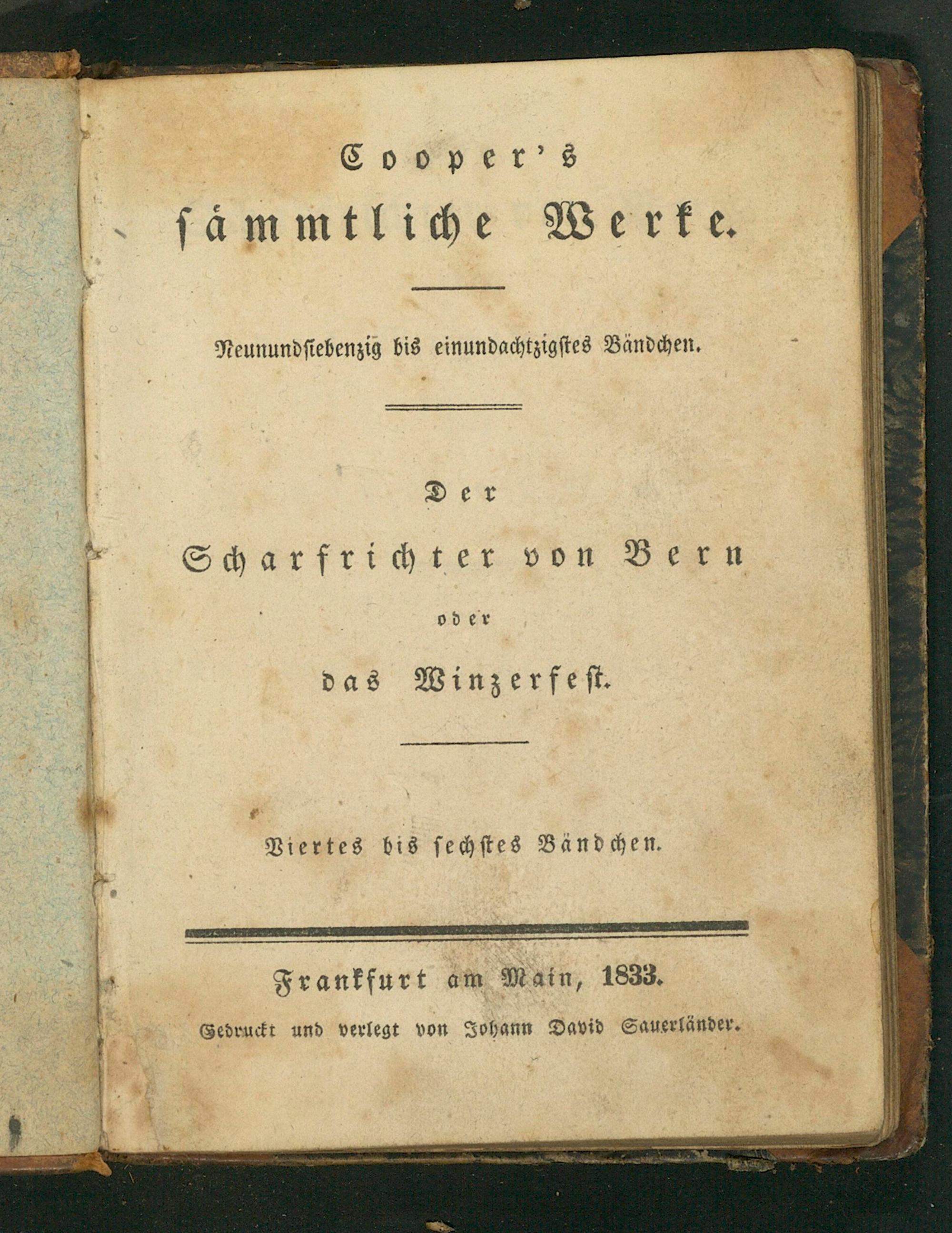 Cooper's
sämmtliche Werke.

Neunundsiebenzig bis einundachtzigstes Bändchen.

Der
Scharfrichter von Bern
oder
das Winzerfest.

Viertes bis sechstes Bändchen.

Frankfurt am Main, 1833.
Gedruckt und verlegt von Johann David Sauerländer.